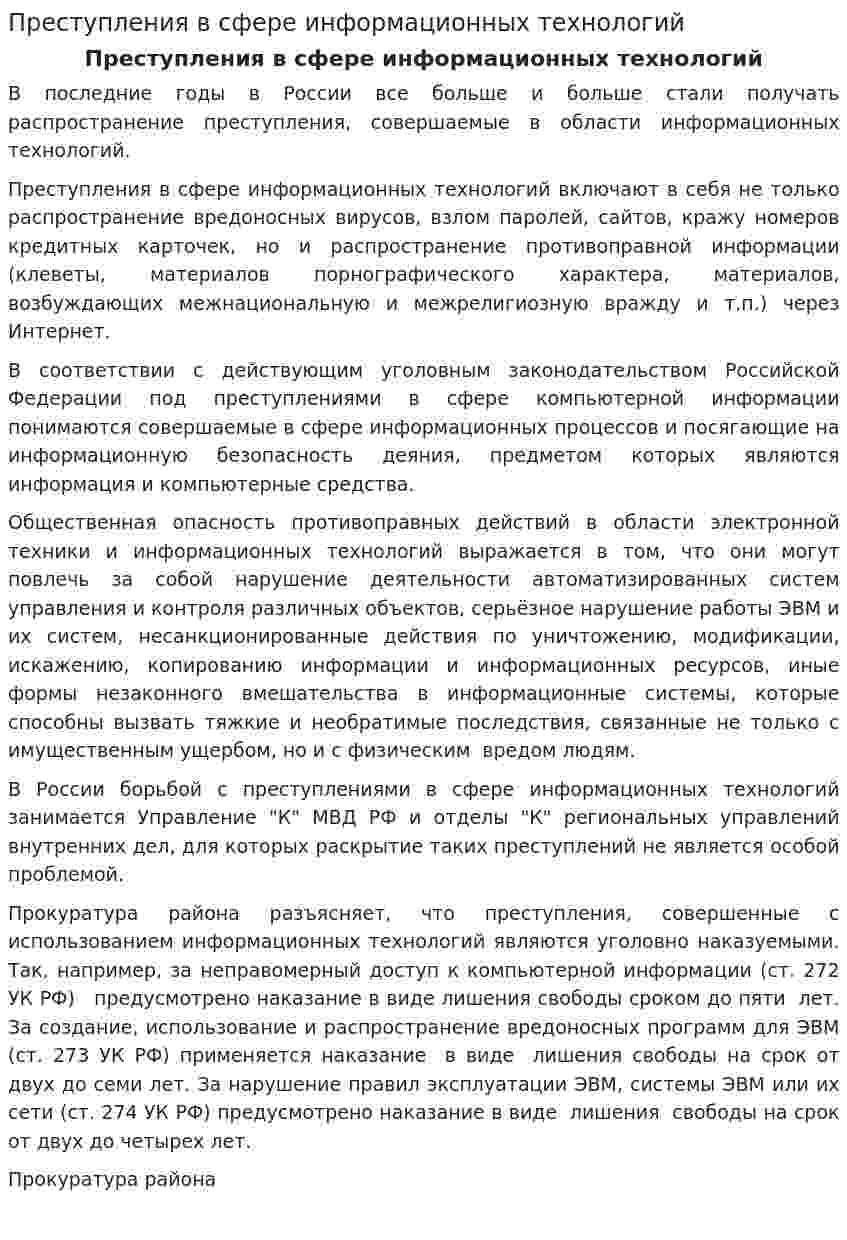 Преступления в сфере информационных технологий

Преступления в сфере информационных технологий

В последние годы в России все больше и больше стали получать распространение преступления, совершаемые в области информационных технологий.

Преступления в сфере информационных технологий включают в себя не только распространение вредоносных вирусов, взлом паролей, сайтов, кражу номеров кредитных карточек, но и распространение противоправной информации (клеветы, материалов порнографического характера, материалов, возбуждающих межнациональную и межрелигиозную вражду и т.п.) через Интернет.

В соответствии с действующим уголовным законодательством Российской Федерации под преступлениями в сфере компьютерной информации понимаются совершаемые в сфере информационных процессов и посягающие на информационную безопасность деяния, предметом которых являются информация и компьютерные средства.

Общественная опасность противоправных действий в области электронной техники и информационных технологий выражается в том, что они могут повлечь за собой нарушение деятельности автоматизированных систем управления и контроля различных объектов, серьёзное нарушение работы ЭВМ и их систем, несанкционированные действия по уничтожению, модификации, искажению, копированию информации и информационных ресурсов, иные формы незаконного вмешательства в информационные системы, которые способны вызвать тяжкие и необратимые последствия, связанные не только с имущественным ущербом, но и с физическим вредом людям.

В России борьбой с преступлениями в сфере информационных технологий занимается Управление "К" МВД РФ и отделы "К" региональных управлений внутренних дел, для которых раскрытие таких преступлений не является особой проблемой.

Прокуратура района разъясняет, что преступления, совершенные с использованием информационных технологий являются уголовно наказуемыми. Так, например, за неправомерный доступ к компьютерной информации (ст. 272 УК РФ) предусмотрено наказание в виде лишения свободы сроком до пяти лет. За создание, использование и распространение вредоносных программ для ЭВМ (ст. 273 УК РФ) применяется наказание в виде лишения свободы на срок от двух до семи лет. За нарушение правил эксплуатации ЭВМ, системы ЭВМ или их сети (ст. 274 УК РФ) предусмотрено наказание в виде лишения свободы на срок от двух до четырех лет.

Прокуратура района